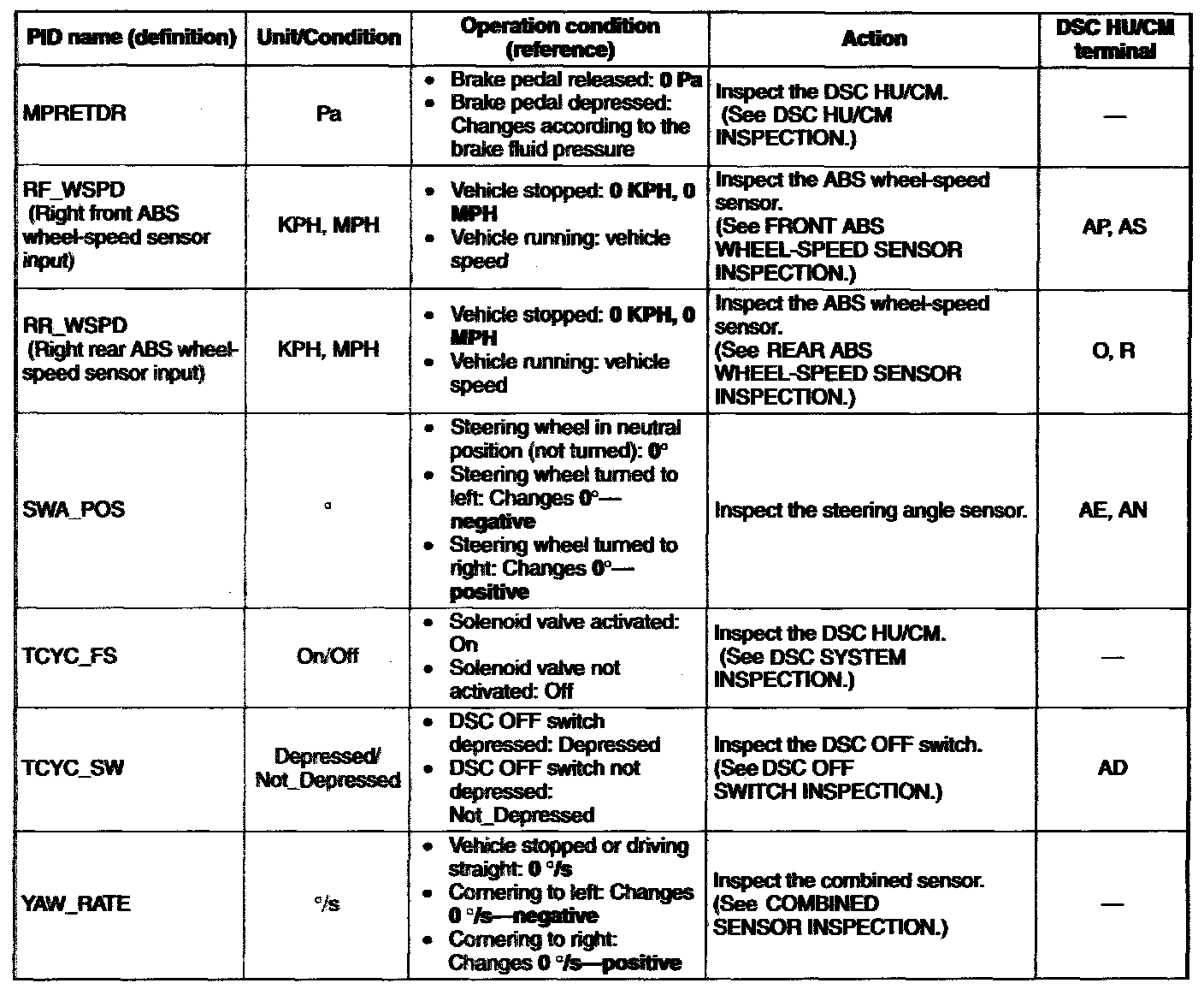 | PID name (definition) | Unit/Condition | Operation condition (reference) | Action | DSC HU/CM terminal |
|---|---|---|---|---|
| MPRETDR | Pa | • Brake pedal released: 0 Pa • Brake pedal depressed: Changes according to the brake fluid pressure | Inspect the DSC HU/CM. (See DSC HU/CM INSPECTION.) | — |
| RF_WSPD (Right front ABS wheel-speed sensor input) | KPH, MPH | • Vehicle stopped: 0 KPH, 0 MPH • Vehicle running: vehicle speed | Inspect the ABS wheel-speed sensor. (See FRONT ABS WHEEL-SPEED SENSOR INSPECTION.) | AP, AS |
| RR_WSPD (Right rear ABS wheel-speed sensor input) | KPH, MPH | • Vehicle stopped: 0 KPH, 0 MPH • Vehicle running: vehicle speed | Inspect the ABS wheel-speed sensor. (See REAR ABS WHEEL-SPEED SENSOR INSPECTION.) | O, R |
| SWA_POS | ° | • Steering wheel in neutral position (not turned): 0° • Steering wheel turned to left: Changes 0°—negative • Steering wheel turned to right: Changes 0°—positive | Inspect the steering angle sensor. | AE, AN |
| TCYC_FS | On/Off | • Solenoid valve activated: On • Solenoid valve not activated: Off | Inspect the DSC HU/CM. (See DSC SYSTEM INSPECTION.) | — |
| TCYC_SW | Depressed/ Not_Depressed | • DSC OFF switch depressed: Depressed • DSC OFF switch not depressed: Not_Depressed | Inspect the DSC OFF switch. (See DSC OFF SWITCH INSPECTION.) | AD |
| YAW_RATE | °/s | • Vehicle stopped or driving straight: 0 °/s • Cornering to left: Changes 0 °/s—negative • Cornering to right: Changes 0 °/s—positive | Inspect the combined sensor. (See COMBINED SENSOR INSPECTION.) | — |